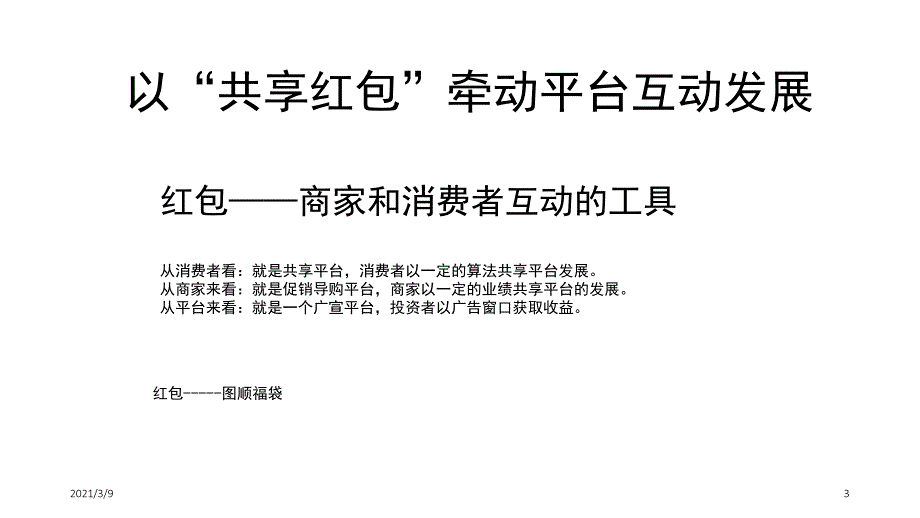 以“共享红包”牵动平台互动发展

红包——商家和消费者互动的工具

从消费者看：就是共享平台，消费者以一定的算法共享平台发展。
从商家来看：就是促销导购平台，商家以一定的业绩共享平台的发展。
从平台来看：就是一个广宣平台，投资者以广告窗口获取收益。

红包-----图顺福袋

2021/3/9

3